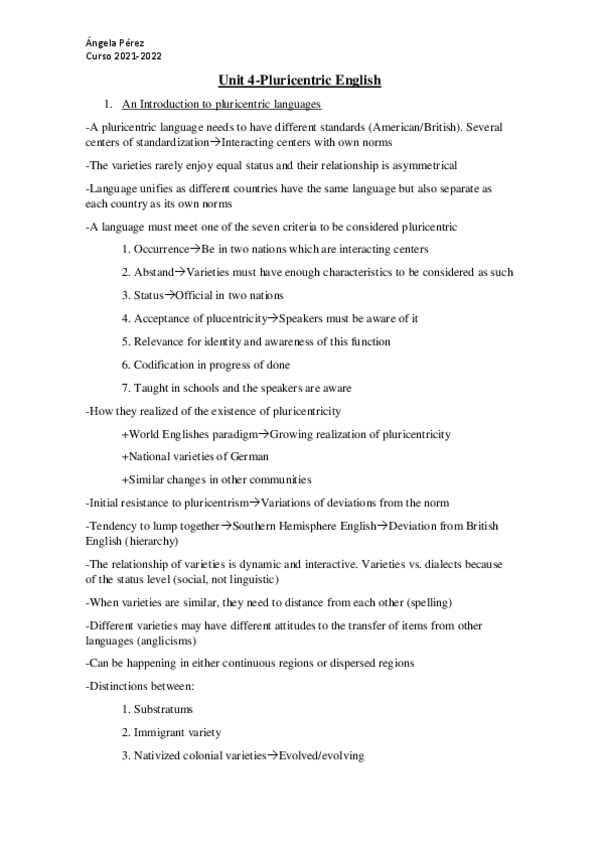 Ángela Pérez
Curso 2021-2022

Unit 4-Pluricentric English

1. An Introduction to pluricentric languages

-A pluricentric language needs to have different standards (American/British). Several centers of standardization→Interacting centers with own norms

-The varieties rarely enjoy equal status and their relationship is asymmetrical

-Language unifies as different countries have the same language but also separate as each country as its own norms

-A language must meet one of the seven criteria to be considered pluricentric

1. Occurrence→Be in two nations which are interacting centers

2. Abstand→Varieties must have enough characteristics to be considered as such

3. Status→Official in two nations

4. Acceptance of plucentricity→Speakers must be aware of it

5. Relevance for identity and awareness of this function

6. Codification in progress of done

7. Taught in schools and the speakers are aware

-How they realized of the existence of pluricentricity

+World Englishes paradigm→Growing realization of pluricentricity

+National varieties of German

+Similar changes in other communities

-Initial resistance to pluricentrism→Variations of deviations from the norm

-Tendency to lump together→Southern Hemisphere English→Deviation from British English (hierarchy)

-The relationship of varieties is dynamic and interactive. Varieties vs. dialects because of the status level (social, not linguistic)

-When varieties are similar, they need to distance from each other (spelling)

-Different varieties may have different attitudes to the transfer of items from other languages (anglicisms)

-Can be happening in either continuous regions or dispersed regions

-Distinctions between:

1. Substratums

2. Immigrant variety

3. Nativized colonial varieties→Evolved/evolving